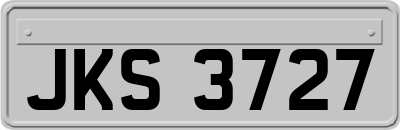 JKS 3727